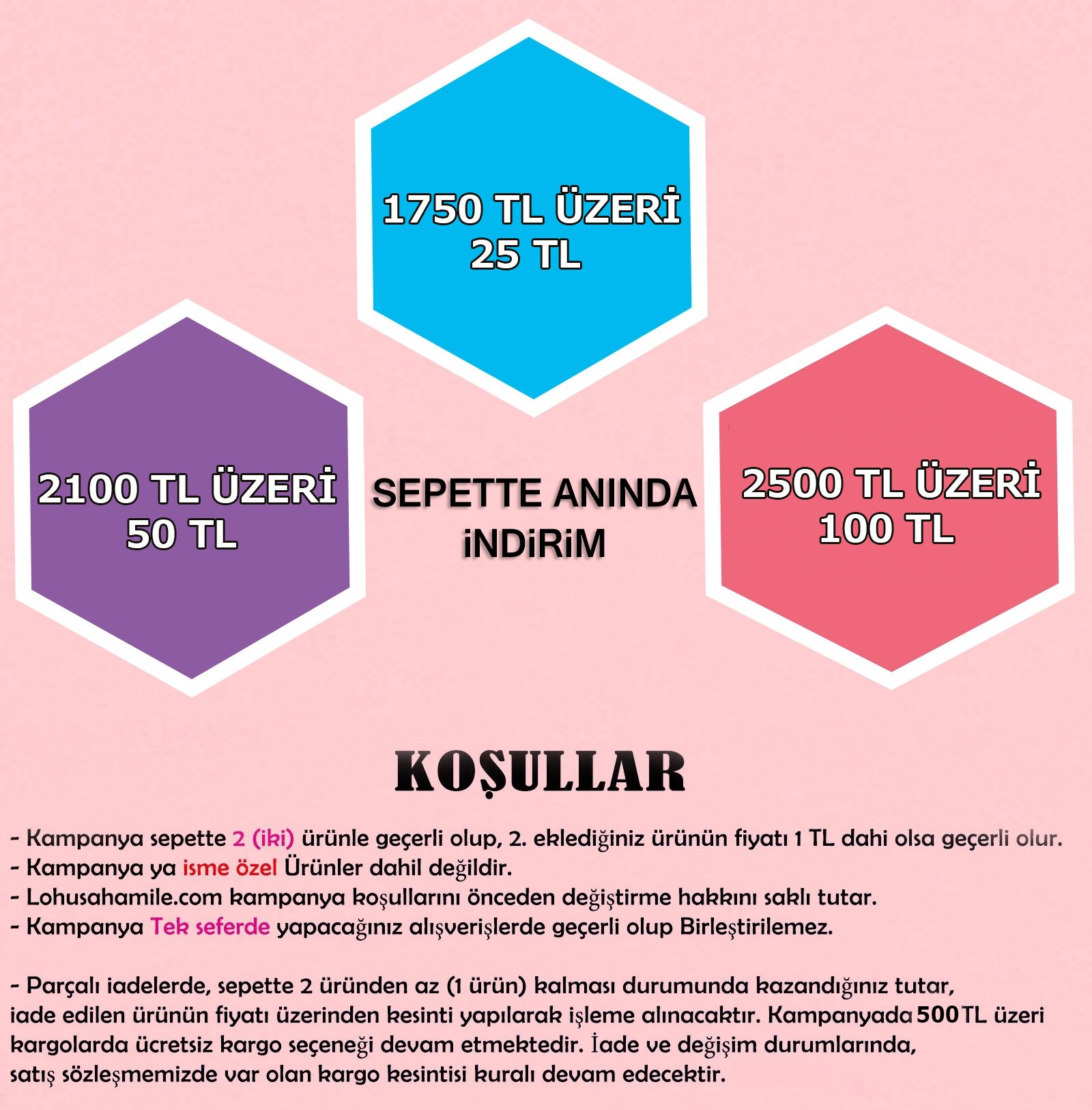 1750 TL ÜZERİ
25 TL

2100 TL ÜZERİ
50 TL

SEPETTE ANINDA
iNDiRiM

2500 TL ÜZERİ
100 TL

KOŞULLAR

- Kampanya sepette 2 (iki) ürünle geçerli olup, 2. eklediğiniz ürünün fiyatı 1 TL dahi olsa geçerli olur.
- Kampanya ya isme özel Ürünler dahil değildir.
- Lohusahamile.com kampanya koşullarını önceden değiştirme hakkını saklı tutar.
- Kampanya Tek seferde yapacağınız alışverişlerde geçerli olup Birleştirilemez.

- Parçalı iadelerde, sepette 2 üründen az (1 ürün) kalması durumunda kazandığınız tutar, iade edilen ürünün fiyatı üzerinden kesinti yapılarak işleme alınacaktır. Kampanyada 500 TL üzeri kargolarda ücretsiz kargo seçeneği devam etmektedir. İade ve değişim durumlarında, satış sözleşmemizde var olan kargo kesintisi kuralı devam edecektir.